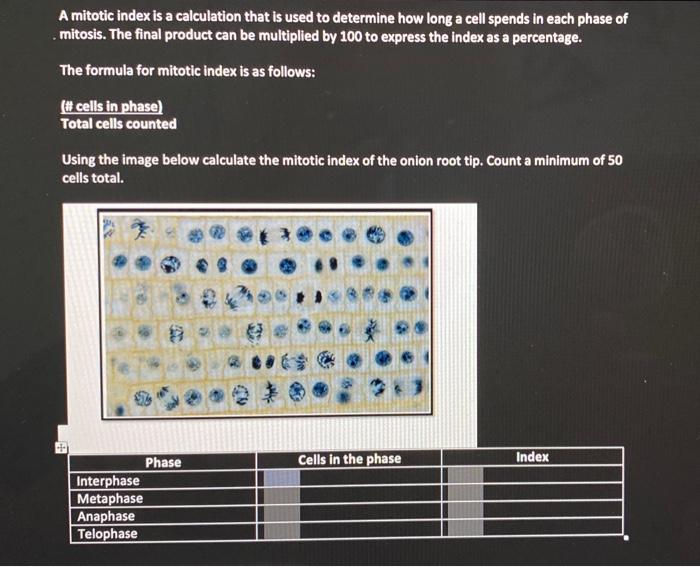 A mitotic index is a calculation that is used to determine how long a cell spends in each phase of mitosis. The final product can be multiplied by 100 to express the index as a percentage.

The formula for mitotic index is as follows:

(# cells in phase)
Total cells counted

Using the image below calculate the mitotic index of the onion root tip. Count a minimum of 50 cells total.

| Phase | Cells in the phase | Index |
|---|---|---|
| Interphase | | |
| Metaphase | | |
| Anaphase | | |
| Telophase | | |